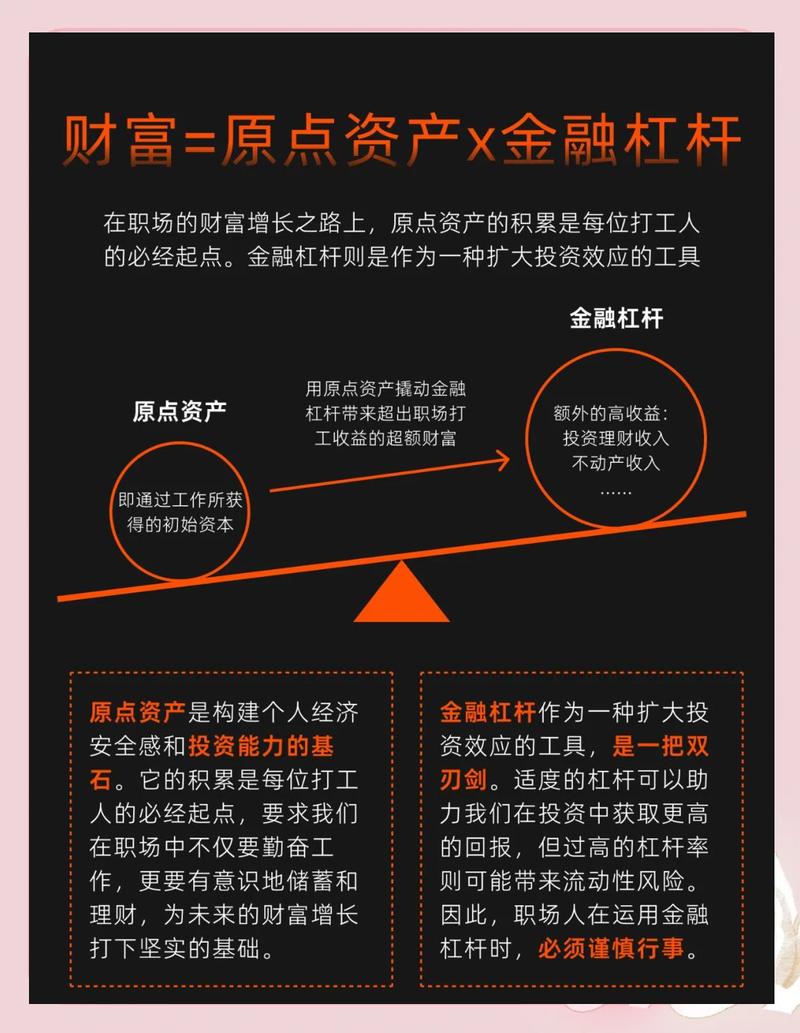 财富=原点资产x金融杠杆

在职场的财富增长之路上，原点资产的积累是每位打工人的必经起点。金融杠杆则是作为一种扩大投资效应的工具

原点资产

即通过工作所获得的初始资本

用原点资产撬动金融杠杆带来超出职场打工收益的超额财富

金融杠杆

额外的高收益：
投资理财收入
不动产收入
……

原点资产是构建个人经济安全感和投资能力的基石。它的积累是每位打工人的必经起点，要求我们在职场中不仅要勤奋工作，更要有意识地储蓄和理财，为未来的财富增长打下坚实的基础。

金融杠杆作为一种扩大投资效应的工具，是一把双刃剑。适度的杠杆可以助力我们在投资中获取更高的回报，但过高的杠杆率则可能带来流动性风险。因此，职场人在运用金融杠杆时，必须谨慎行事。